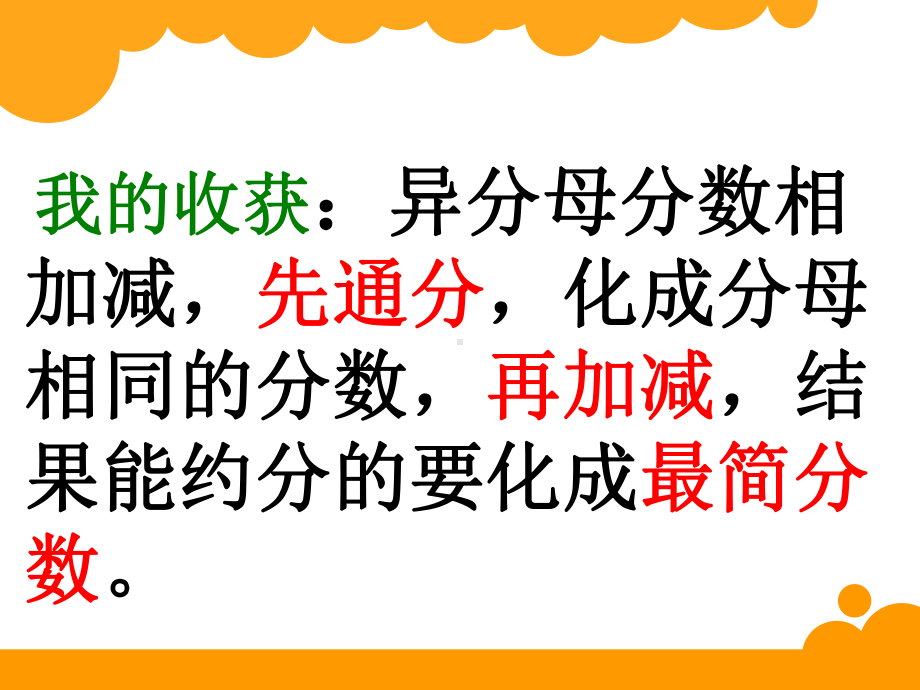 我的收获：异分母分数相加减，先通分，化成分母相同的分数，再加减，结果能约分的要化成最简分数。